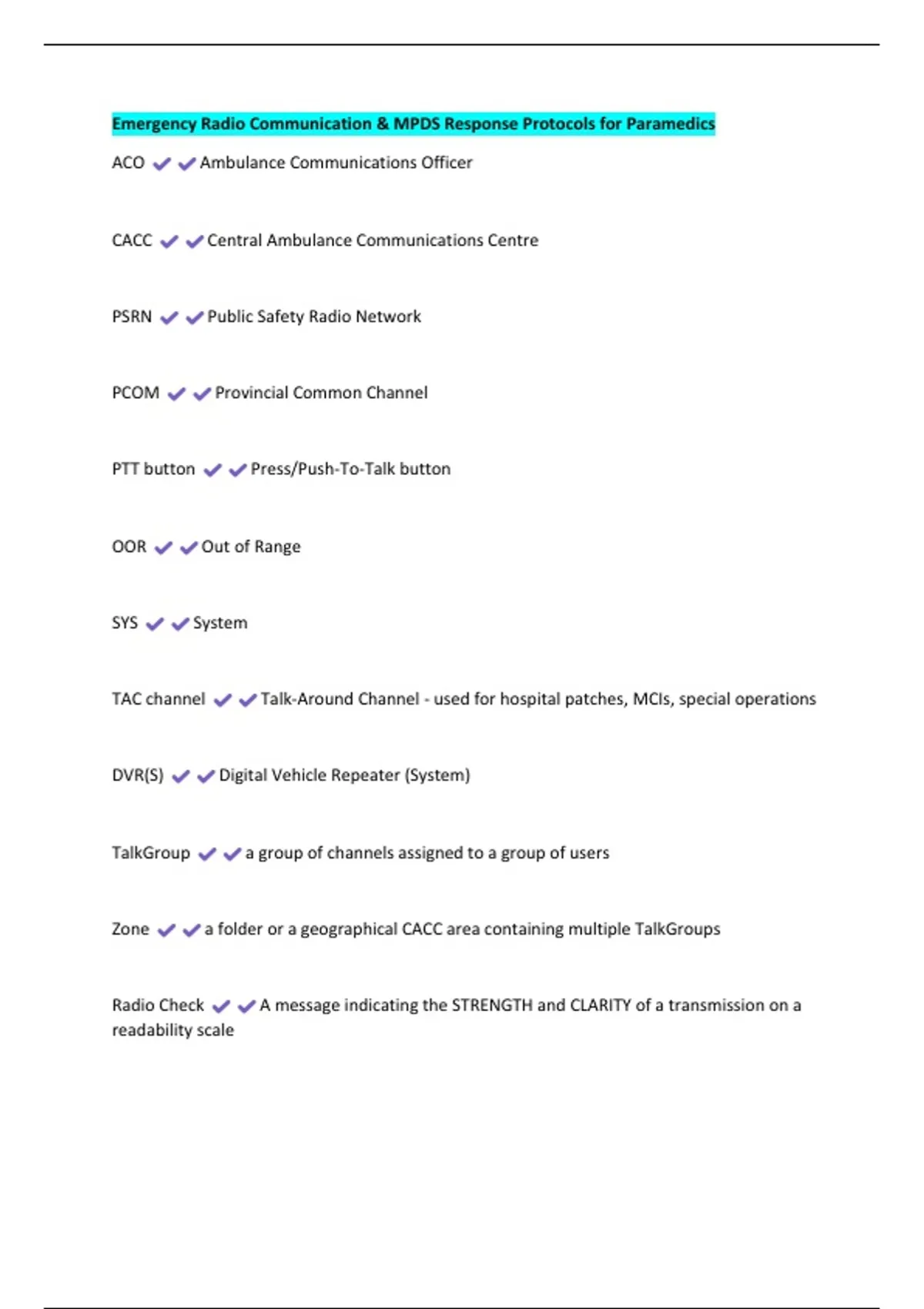 Emergency Radio Communication & MPDS Response Protocols for Paramedics

ACO ✔✔Ambulance Communications Officer

CACC ✔✔Central Ambulance Communications Centre

PSRN ✔✔Public Safety Radio Network

PCOM ✔✔Provincial Common Channel

PTT button ✔✔Press/Push-To-Talk button

OOR ✔✔Out of Range

SYS ✔✔System

TAC channel ✔✔Talk-Around Channel - used for hospital patches, MCIs, special operations

DVR(S) ✔✔Digital Vehicle Repeater (System)

TalkGroup ✔✔a group of channels assigned to a group of users

Zone ✔✔a folder or a geographical CACC area containing multiple TalkGroups

Radio Check ✔✔A message indicating the STRENGTH and CLARITY of a transmission on a readability scale